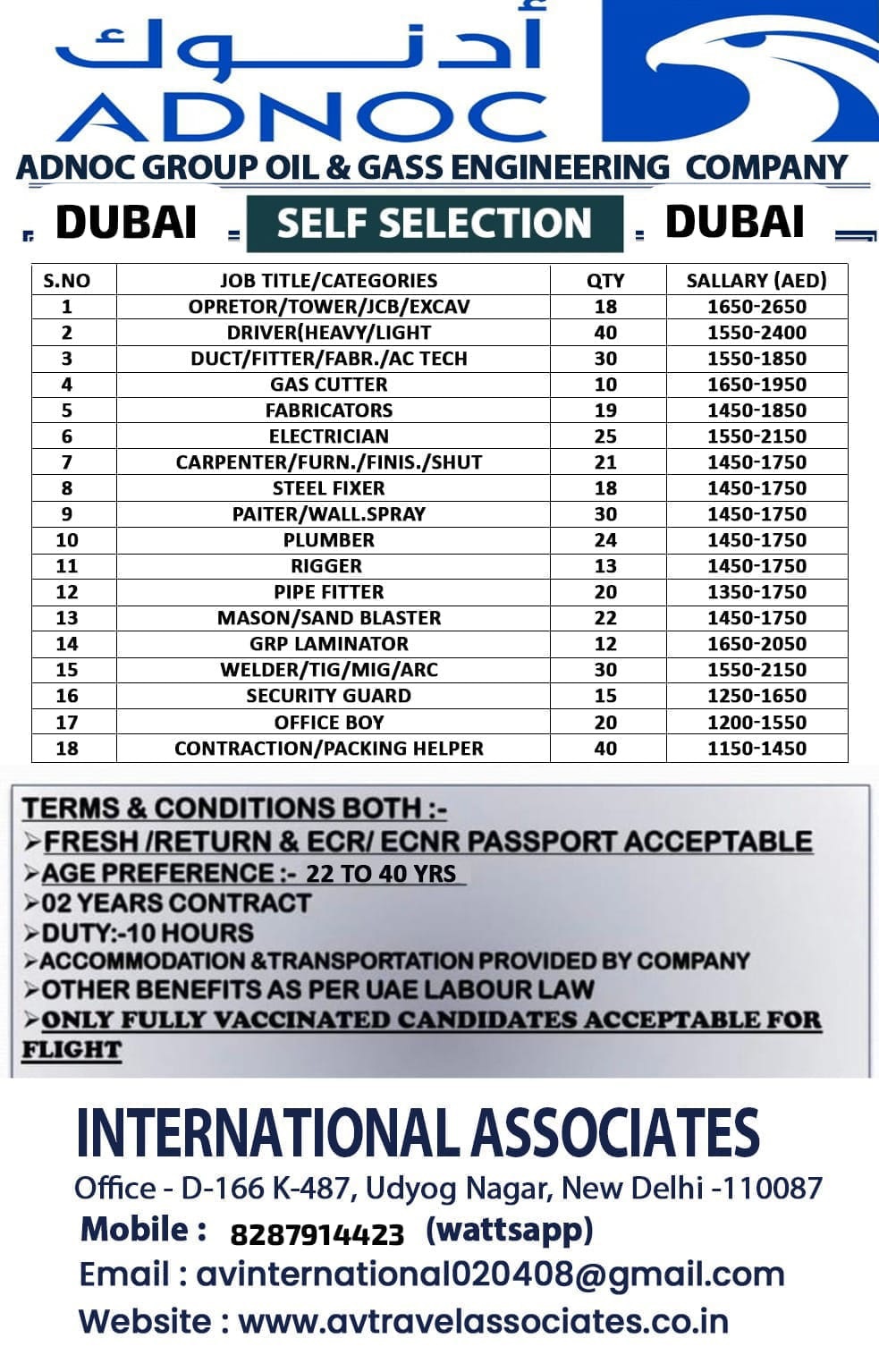 أدنوك
ADNOC
ADNOC GROUP OIL & GASS ENGINEERING COMPANY

DUBAI SELF SELECTION DUBAI

| S.NO | JOB TITLE/CATEGORIES | QTY | SALLARY (AED) |
|---|---|---|---|
| 1 | OPRETOR/TOWER/JCB/EXCAV | 18 | 1650-2650 |
| 2 | DRIVER(HEAVY/LIGHT | 40 | 1550-2400 |
| 3 | DUCT/FITTER/FABR./AC TECH | 30 | 1550-1850 |
| 4 | GAS CUTTER | 10 | 1650-1950 |
| 5 | FABRICATORS | 19 | 1450-1850 |
| 6 | ELECTRICIAN | 25 | 1550-2150 |
| 7 | CARPENTER/FURN./FINIS./SHUT | 21 | 1450-1750 |
| 8 | STEEL FIXER | 18 | 1450-1750 |
| 9 | PAITER/WALL.SPRAY | 30 | 1450-1750 |
| 10 | PLUMBER | 24 | 1450-1750 |
| 11 | RIGGER | 13 | 1450-1750 |
| 12 | PIPE FITTER | 20 | 1350-1750 |
| 13 | MASON/SAND BLASTER | 22 | 1450-1750 |
| 14 | GRP LAMINATOR | 12 | 1650-2050 |
| 15 | WELDER/TIG/MIG/ARC | 30 | 1550-2150 |
| 16 | SECURITY GUARD | 15 | 1250-1650 |
| 17 | OFFICE BOY | 20 | 1200-1550 |
| 18 | CONTRACTION/PACKING HELPER | 40 | 1150-1450 |

TERMS & CONDITIONS BOTH :-
➢FRESH /RETURN & ECR/ ECNR PASSPORT ACCEPTABLE
➢AGE PREFERENCE :- 22 TO 40 YRS
➢02 YEARS CONTRACT
➢DUTY:-10 HOURS
➢ACCOMMODATION &TRANSPORTATION PROVIDED BY COMPANY
➢OTHER BENEFITS AS PER UAE LABOUR LAW
➢ONLY FULLY VACCINATED CANDIDATES ACCEPTABLE FOR FLIGHT

INTERNATIONAL ASSOCIATES
Office - D-166 K-487, Udyog Nagar, New Delhi -110087
Mobile : 8287914423 (wattsapp)
Email : avinternational020408@gmail.com
Website : www.avtravelassociates.co.in